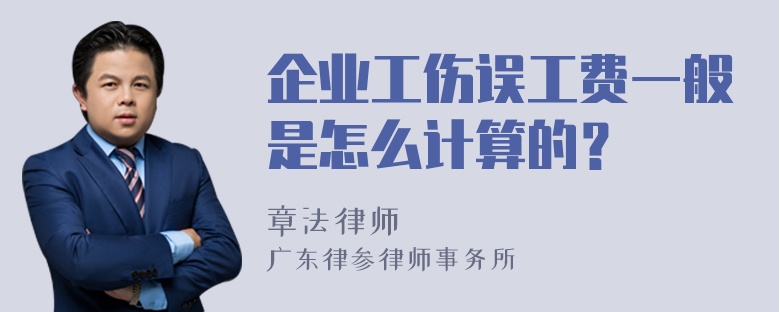 企业工伤误工费一般是怎么计算的？

章法律师
广东律参律师事务所